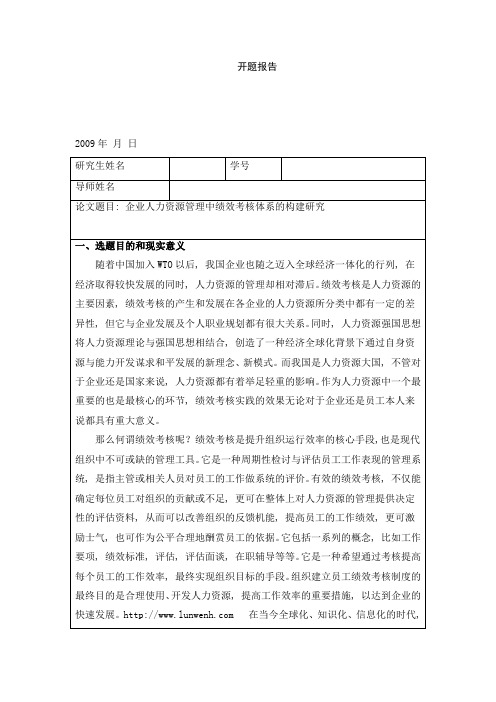 开题报告

2009 年 月 日

| 研究生姓名 |  | 学号 |  |
|---|---|---|---|
| 导师姓名 |  |  |  |

论文题目：企业人力资源管理中绩效考核体系的构建研究

一、选题目的和现实意义

随着中国加入 WTO 以后，我国企业也随之迈入全球经济一体化的行列，在经济取得较快发展的同时，人力资源的管理却相对滞后。绩效考核是人力资源的主要因素，绩效考核的产生和发展在各企业的人力资源所分类中都有一定的差异性，但它与企业发展及个人职业规划都有很大关系。同时，人力资源强国思想将人力资源理论与强国思想相结合，创造了一种经济全球化背景下通过自身资源与能力开发谋求和平发展的新理念、新模式。而我国是人力资源大国，不管对于企业还是国家来说，人力资源都有着举足轻重的影响。作为人力资源中一个最重要的也是最核心的环节，绩效考核实践的效果无论对于企业还是员工本人来说都具有重大意义。

那么何谓绩效考核呢？绩效考核是提升组织运行效率的核心手段，也是现代组织中不可或缺的管理工具。它是一种周期性检讨与评估员工工作表现的管理系统，是指主管或相关人员对员工的工作做系统的评价。有效的绩效考核，不仅能确定每位员工对组织的贡献或不足，更可在整体上对人力资源的管理提供决定性的评估资料，从而可以改善组织的反馈机能，提高员工的工作绩效，更可激励士气，也可作为公平合理地酬赏员工的依据。它包括一系列的概念，比如工作要项，绩效标准，评估，评估面谈，在职辅导等等。它是一种希望通过考核提高每个员工的工作效率，最终实现组织目标的手段。组织建立员工绩效考核制度的最终目的是合理使用、开发人力资源，提高工作效率的重要措施，以达到企业的快速发展。http://www.lunwenh.com 在当今全球化、知识化、信息化的时代，